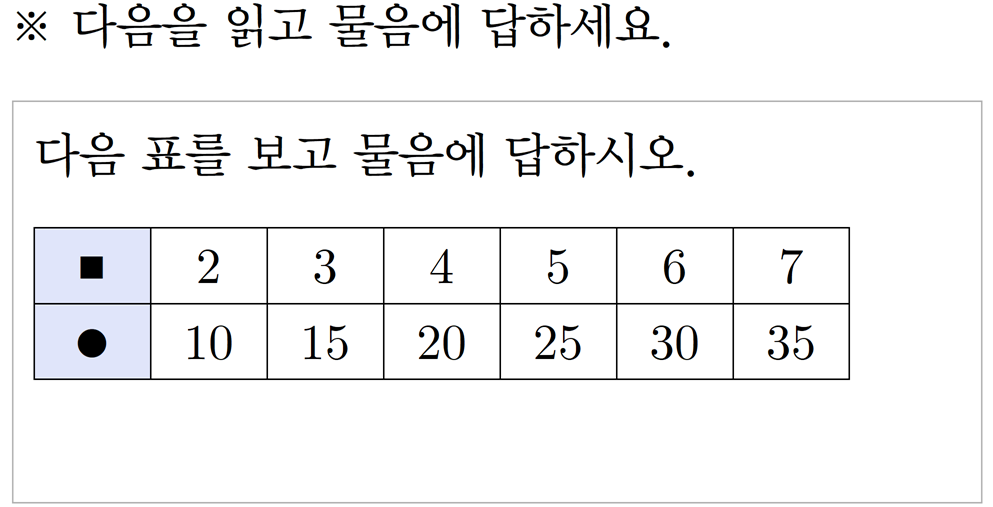 ※ 다음을 읽고 물음에 답하세요.

다음 표를 보고 물음에 답하시오.

| ■ | 2 | 3 | 4 | 5 | 6 | 7 |
|---|---|---|---|---|---|---|
| ● | 10 | 15 | 20 | 25 | 30 | 35 |